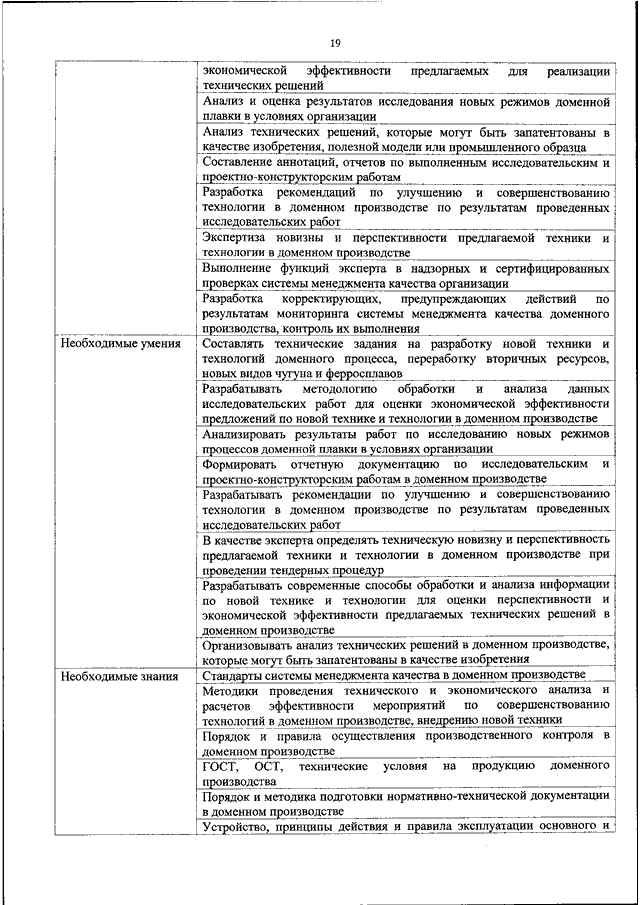 19

| | |
|---|---|
| | экономической эффективности предлагаемых для реализации технических решений |
| | Анализ и оценка результатов исследования новых режимов доменной плавки в условиях организации |
| | Анализ технических решений, которые могут быть запатентованы в качестве изобретения, полезной модели или промышленного образца |
| | Составление аннотаций, отчетов по выполненным исследовательским и проектно-конструкторским работам |
| | Разработка рекомендаций по улучшению и совершенствованию технологии в доменном производстве по результатам проведенных исследовательских работ |
| | Экспертиза новизны и перспективности предлагаемой техники и технологии в доменном производстве |
| | Выполнение функций эксперта в надзорных и сертифицированных проверках системы менеджмента качества организации |
| | Разработка корректирующих, предупреждающих действий по результатам мониторинга системы менеджмента качества доменного производства, контроль их выполнения |
| Необходимые умения | Составлять технические задания на разработку новой техники и технологий доменного процесса, переработку вторичных ресурсов, новых видов чугуна и ферросплавов |
| | Разрабатывать методологию обработки и анализа данных исследовательских работ для оценки экономической эффективности предложений по новой технике и технологии в доменном производстве |
| | Анализировать результаты работ по исследованию новых режимов процессов доменной плавки в условиях организации |
| | Формировать отчетную документацию по исследовательским и проектно-конструкторским работам в доменном производстве |
| | Разрабатывать рекомендации по улучшению и совершенствованию технологии в доменном производстве по результатам проведенных исследовательских работ |
| | В качестве эксперта определять техническую новизну и перспективность предлагаемой техники и технологии в доменном производстве при проведении тендерных процедур |
| | Разрабатывать современные способы обработки и анализа информации по новой технике и технологии для оценки перспективности и экономической эффективности предлагаемых технических решений в доменном производстве |
| | Организовывать анализ технических решений в доменном производстве, которые могут быть запатентованы в качестве изобретения |
| Необходимые знания | Стандарты системы менеджмента качества в доменном производстве |
| | Методики проведения технического и экономического анализа и расчетов эффективности мероприятий по совершенствованию технологий в доменном производстве, внедрению новой техники |
| | Порядок и правила осуществления производственного контроля в доменном производстве |
| | ГОСТ, ОСТ, технические условия на продукцию доменного производства |
| | Порядок и методика подготовки нормативно-технической документации в доменном производстве |
| | Устройство, принципы действия и правила эксплуатации основного и |